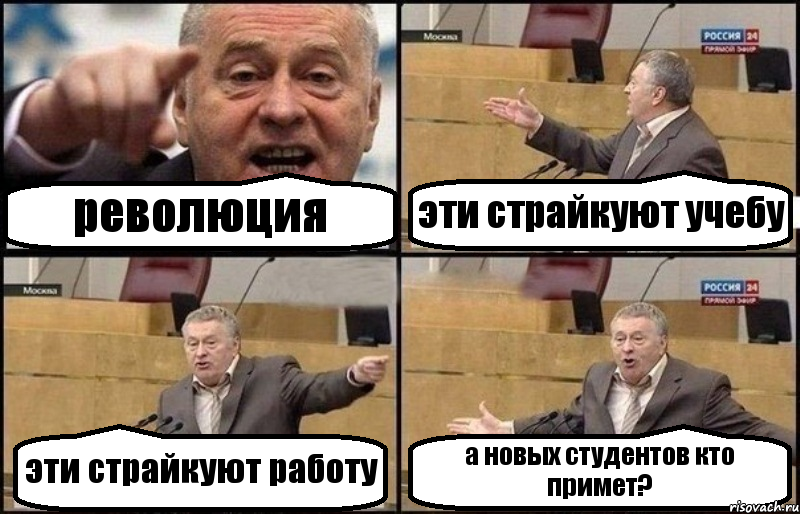 революция

Москва

РОССИЯ 24
ПРЯМОЙ ЭФИР

эти страйкуют учебу

Москва

эти страйкуют работу

РОССИЯ 24
ПРЯМОЙ ЭФИР

а новых студентов кто примет?

risovach.ru